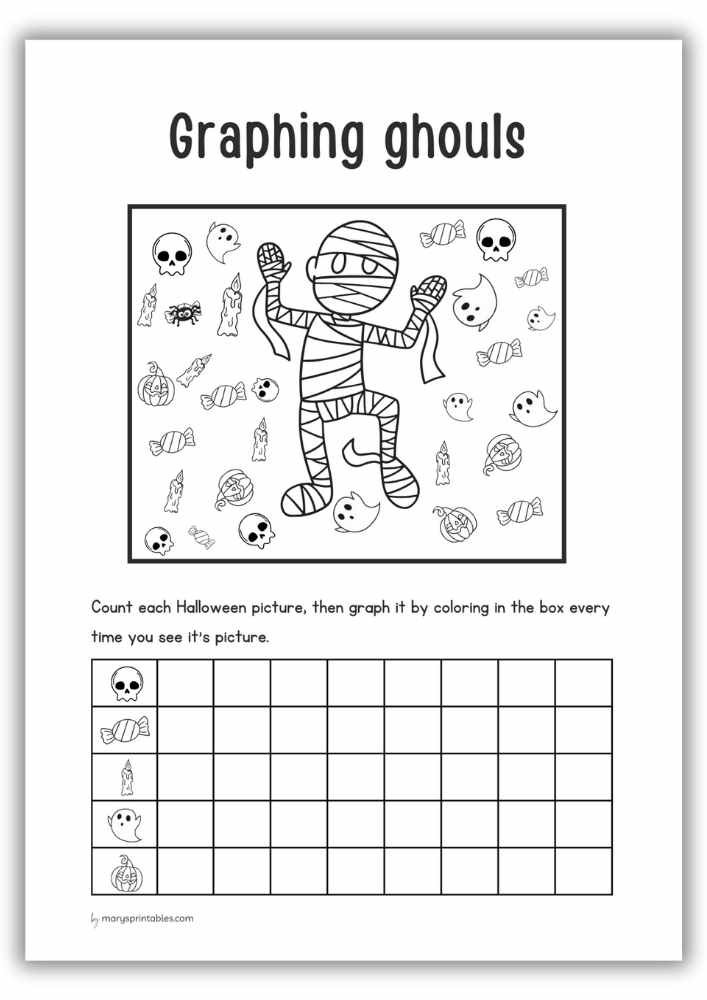 Graphing ghouls

Count each Halloween picture, then graph it by coloring in the box every time you see it's picture.

by marysprintables.com